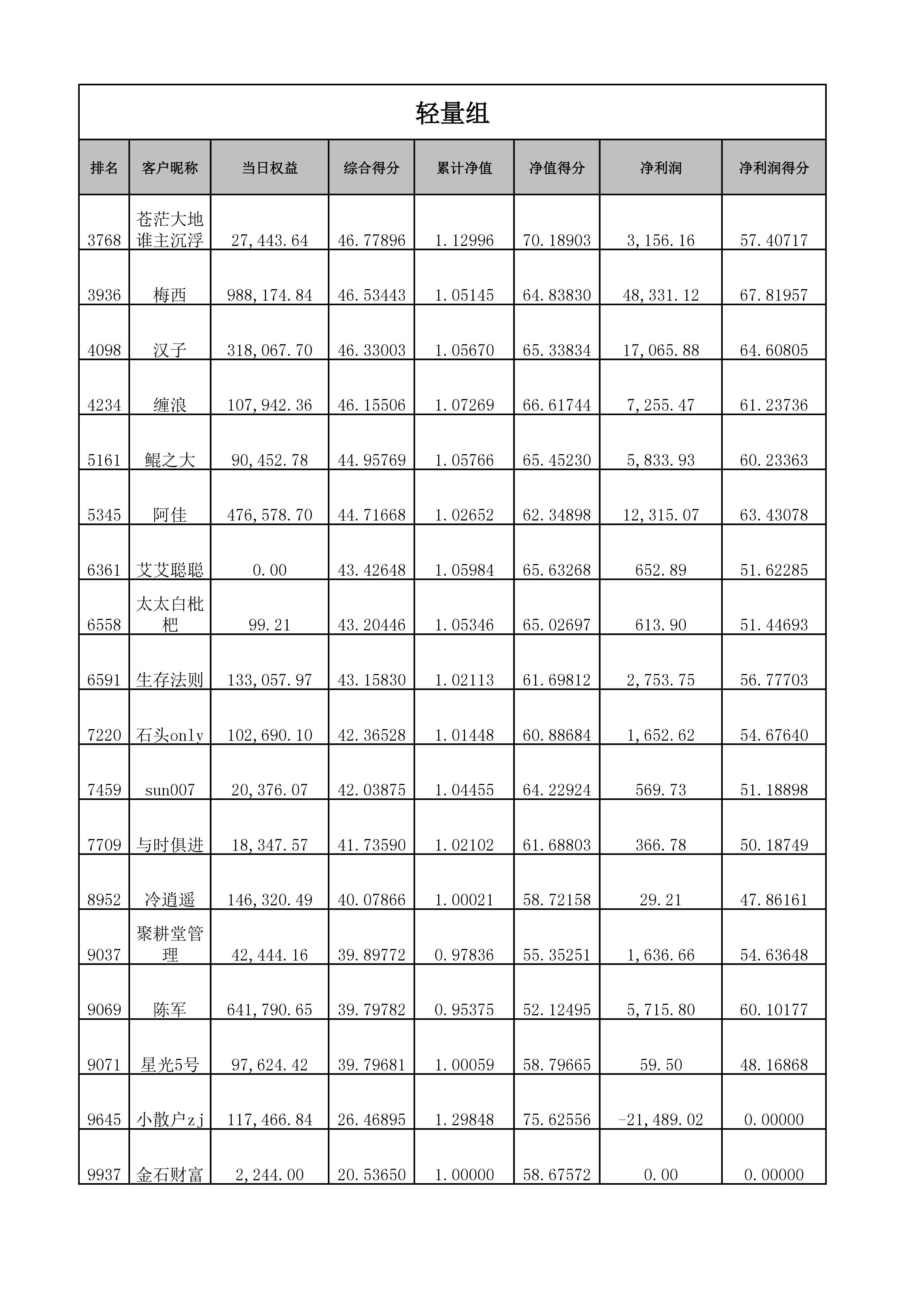 轻量组

| 排名 | 客户昵称 | 当日权益 | 综合得分 | 累计净值 | 净值得分 | 净利润 | 净利润得分 |
|---|---|---|---|---|---|---|---|
| 3768 | 苍茫大地谁主沉浮 | 27,443.64 | 46.77896 | 1.12996 | 70.18903 | 3,156.16 | 57.40717 |
| 3936 | 梅西 | 988,174.84 | 46.53443 | 1.05145 | 64.83830 | 48,331.12 | 67.81957 |
| 4098 | 汉子 | 318,067.70 | 46.33003 | 1.05670 | 65.33834 | 17,065.88 | 64.60805 |
| 4234 | 缠浪 | 107,942.36 | 46.15506 | 1.07269 | 66.61744 | 7,255.47 | 61.23736 |
| 5161 | 鲲之大 | 90,452.78 | 44.95769 | 1.05766 | 65.45230 | 5,833.93 | 60.23363 |
| 5345 | 阿佳 | 476,578.70 | 44.71668 | 1.02652 | 62.34898 | 12,315.07 | 63.43078 |
| 6361 | 艾艾聪聪 | 0.00 | 43.42648 | 1.05984 | 65.63268 | 652.89 | 51.62285 |
| 6558 | 太太白枇杷 | 99.21 | 43.20446 | 1.05346 | 65.02697 | 613.90 | 51.44693 |
| 6591 | 生存法则 | 133,057.97 | 43.15830 | 1.02113 | 61.69812 | 2,753.75 | 56.77703 |
| 7220 | 石头only | 102,690.10 | 42.36528 | 1.01448 | 60.88684 | 1,652.62 | 54.67640 |
| 7459 | sun007 | 20,376.07 | 42.03875 | 1.04455 | 64.22924 | 569.73 | 51.18898 |
| 7709 | 与时俱进 | 18,347.57 | 41.73590 | 1.02102 | 61.68803 | 366.78 | 50.18749 |
| 8952 | 冷逍遥 | 146,320.49 | 40.07866 | 1.00021 | 58.72158 | 29.21 | 47.86161 |
| 9037 | 聚耕堂管理 | 42,444.16 | 39.89772 | 0.97836 | 55.35251 | 1,636.66 | 54.63648 |
| 9069 | 陈军 | 641,790.65 | 39.79782 | 0.95375 | 52.12495 | 5,715.80 | 60.10177 |
| 9071 | 星光5号 | 97,624.42 | 39.79681 | 1.00059 | 58.79665 | 59.50 | 48.16868 |
| 9645 | 小散户zj | 117,466.84 | 26.46895 | 1.29848 | 75.62556 | -21,489.02 | 0.00000 |
| 9937 | 金石财富 | 2,244.00 | 20.53650 | 1.00000 | 58.67572 | 0.00 | 0.00000 |